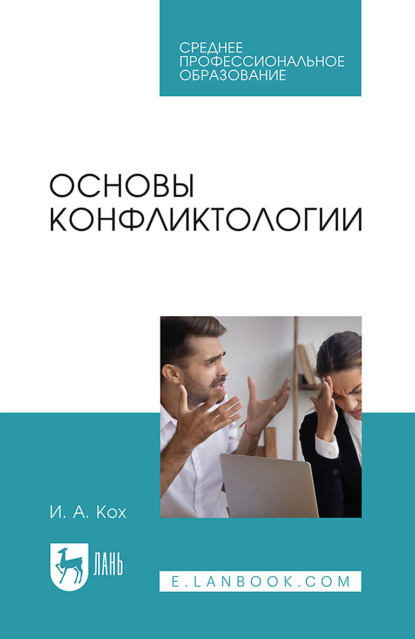 СРЕДНЕЕ ПРОФЕССИОНАЛЬНОЕ ОБРАЗОВАНИЕ

ОСНОВЫ КОНФЛИКТОЛОГИИ

И. А. Кох

ЛАНЬ

E.LANBOOK.COM